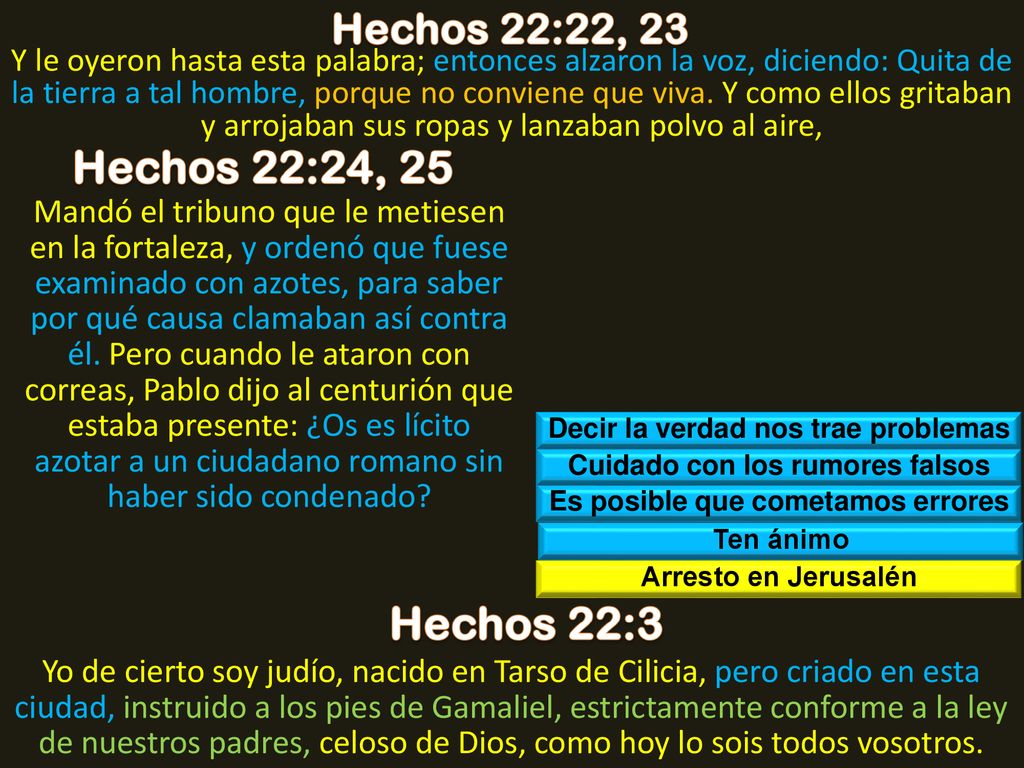 Hechos 22:22, 23

Y le oyeron hasta esta palabra; entonces alzaron la voz, diciendo: Quita de la tierra a tal hombre, porque no conviene que viva. Y como ellos gritaban y arrojaban sus ropas y lanzaban polvo al aire,

Hechos 22:24, 25

Mandó el tribuno que le metiesen en la fortaleza, y ordenó que fuese examinado con azotes, para saber por qué causa clamaban así contra él. Pero cuando le ataron con correas, Pablo dijo al centurión que estaba presente: ¿Os es lícito azotar a un ciudadano romano sin haber sido condenado?

Decir la verdad nos trae problemas

Cuidado con los rumores falsos

Es posible que cometamos errores

Ten ánimo

Arresto en Jerusalén

Hechos 22:3

Yo de cierto soy judío, nacido en Tarso de Cilicia, pero criado en esta ciudad, instruido a los pies de Gamaliel, estrictamente conforme a la ley de nuestros padres, celoso de Dios, como hoy lo sois todos vosotros.